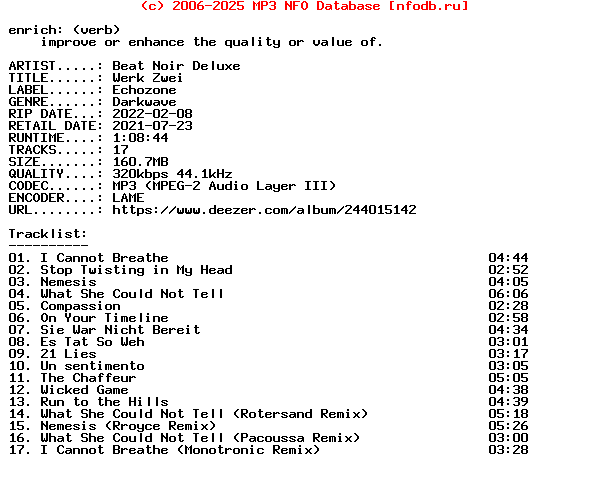 (c) 2006-2025 MP3 NFO Database [nfodb.ru]

enrich: (verb)
improve or enhance the quality or value of.

ARTIST.....: Beat Noir Deluxe
TITLE......: Werk Zwei
LABEL......: Echozone
GENRE......: Darkwave
RIP DATE...: 2022-02-08
RETAIL DATE: 2021-07-23
RUNTIME....: 1:08:44
TRACKS.....: 17
SIZE.......: 160.7MB
QUALITY....: 320kbps 44.1kHz
CODEC......: MP3 (MPEG-2 Audio Layer III)
ENCODER....: LAME
URL........: https://www.deezer.com/album/244015142

Tracklist:
----------
01. I Cannot Breathe 04:44
02. Stop Twisting in My Head 02:52
03. Nemesis 04:05
04. What She Could Not Tell 06:06
05. Compassion 02:28
06. On Your Timeline 02:58
07. Sie War Nicht Bereit 04:34
08. Es Tat So Weh 03:01
09. 21 Lies 03:17
10. Un sentimento 03:05
11. The Chaffeur 05:05
12. Wicked Game 04:38
13. Run to the Hills 04:39
14. What She Could Not Tell (Rotersand Remix) 05:18
15. Nemesis (Rroyce Remix) 05:26
16. What She Could Not Tell (Pacoussa Remix) 03:00
17. I Cannot Breathe (Monotronic Remix) 03:28